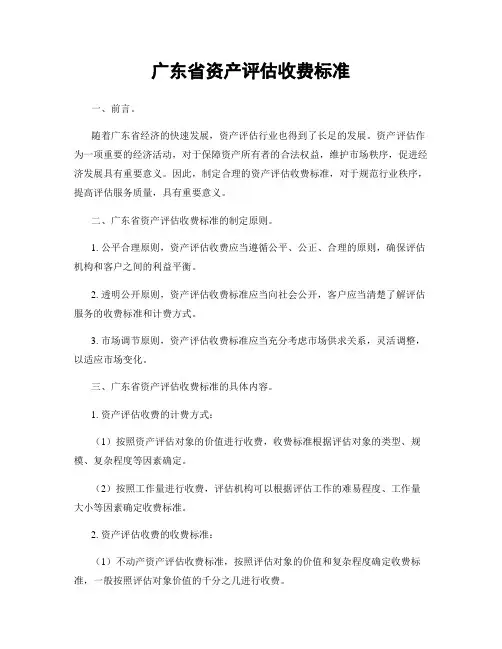 广东省资产评估收费标准

一、前言。

随着广东省经济的快速发展，资产评估行业也得到了长足的发展。资产评估作为一项重要的经济活动，对于保障资产所有者的合法权益，维护市场秩序，促进经济发展具有重要意义。因此，制定合理的资产评估收费标准，对于规范行业秩序，提高评估服务质量，具有重要意义。

二、广东省资产评估收费标准的制定原则。

1. 公平合理原则，资产评估收费应当遵循公平、公正、合理的原则，确保评估机构和客户之间的利益平衡。

2. 透明公开原则，资产评估收费标准应当向社会公开，客户应当清楚了解评估服务的收费标准和计费方式。

3. 市场调节原则，资产评估收费标准应当充分考虑市场供求关系，灵活调整，以适应市场变化。

三、广东省资产评估收费标准的具体内容。

1. 资产评估收费的计费方式：

（1）按照资产评估对象的价值进行收费，收费标准根据评估对象的类型、规模、复杂程度等因素确定。

（2）按照工作量进行收费，评估机构可以根据评估工作的难易程度、工作量大小等因素确定收费标准。

2. 资产评估收费的收费标准：

（1）不动产资产评估收费标准，按照评估对象的价值和复杂程度确定收费标准，一般按照评估对象价值的千分之几进行收费。